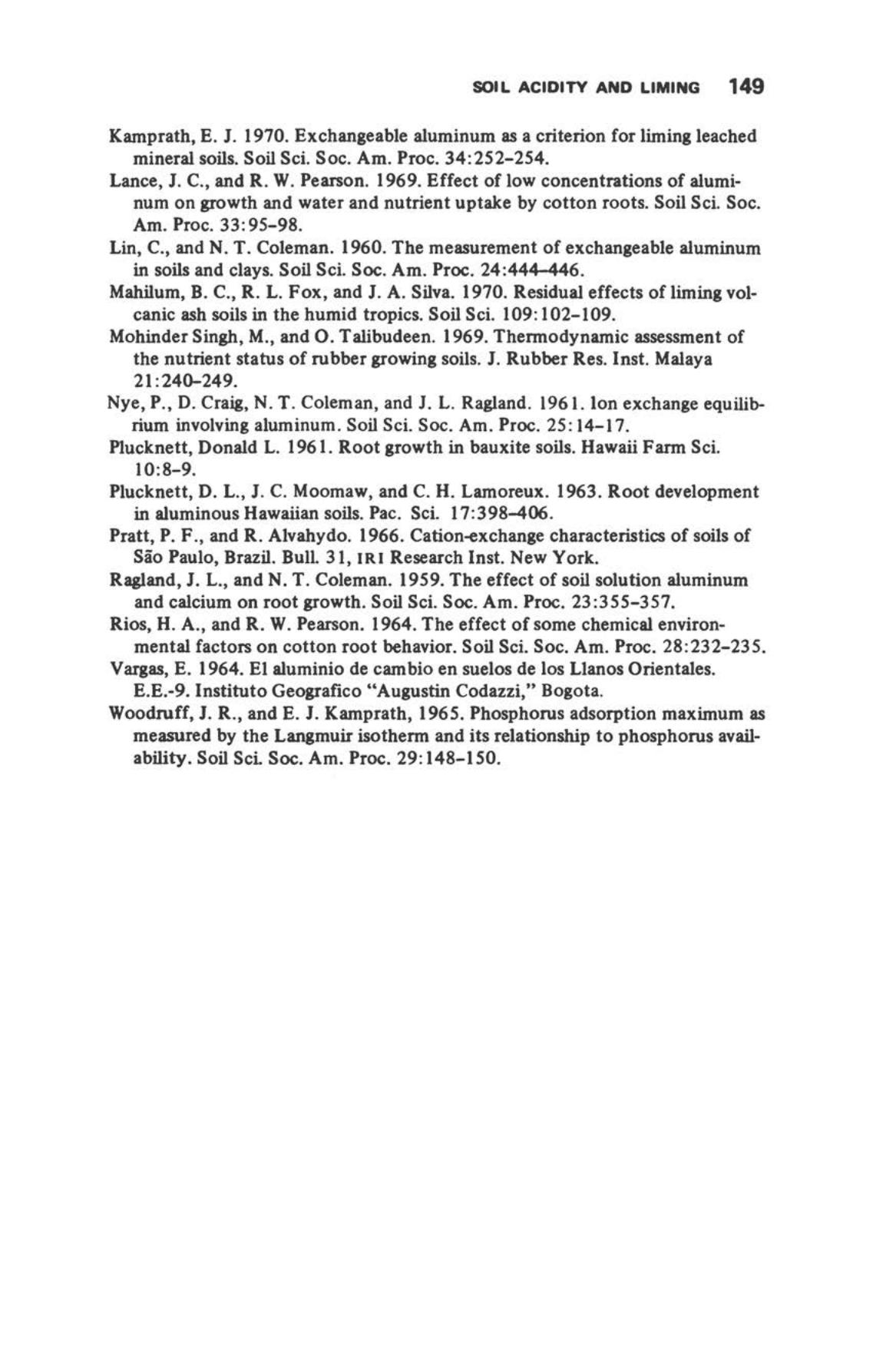 SOIL ACIDITY AND LIMING 149

Kamprath, E. J. 1970. Exchangeable aluminum as a criterion for liming leached mineral soils. Soil Sci. Soc. Am. Proc. 34:252–254.

Lance, J. C., and R. W. Pearson. 1969. Effect of low concentrations of aluminum on growth and water and nutrient uptake by cotton roots. Soil Sci. Soc. Am. Proc. 33:95–98.

Lin, C., and N. T. Coleman. 1960. The measurement of exchangeable aluminum in soils and clays. Soil Sci. Soc. Am. Proc. 24:444–446.

Mahilum, B. C., R. L. Fox, and J. A. Silva. 1970. Residual effects of liming volcanic ash soils in the humid tropics. Soil Sci. 109:102–109.

Mohinder Singh, M., and O. Talibudeen. 1969. Thermodynamic assessment of the nutrient status of rubber growing soils. J. Rubber Res. Inst. Malaya 21:240–249.

Nye, P., D. Craig, N. T. Coleman, and J. L. Ragland. 1961. Ion exchange equilibrium involving aluminum. Soil Sci. Soc. Am. Proc. 25:14–17.

Plucknett, Donald L. 1961. Root growth in bauxite soils. Hawaii Farm Sci. 10:8–9.

Plucknett, D. L., J. C. Moomaw, and C. H. Lamoreux. 1963. Root development in aluminous Hawaiian soils. Pac. Sci. 17:398–406.

Pratt, P. F., and R. Alvahydo. 1966. Cation-exchange characteristics of soils of São Paulo, Brazil. Bull. 31, IRI Research Inst. New York.

Ragland, J. L., and N. T. Coleman. 1959. The effect of soil solution aluminum and calcium on root growth. Soil Sci. Soc. Am. Proc. 23:355–357.

Rios, H. A., and R. W. Pearson. 1964. The effect of some chemical environmental factors on cotton root behavior. Soil Sci. Soc. Am. Proc. 28:232–235.

Vargas, E. 1964. El aluminio de cambio en suelos de los Llanos Orientales. E.E.-9. Instituto Geografico "Augustin Codazzi," Bogota.

Woodruff, J. R., and E. J. Kamprath, 1965. Phosphorus adsorption maximum as measured by the Langmuir isotherm and its relationship to phosphorus availability. Soil Sci. Soc. Am. Proc. 29:148–150.